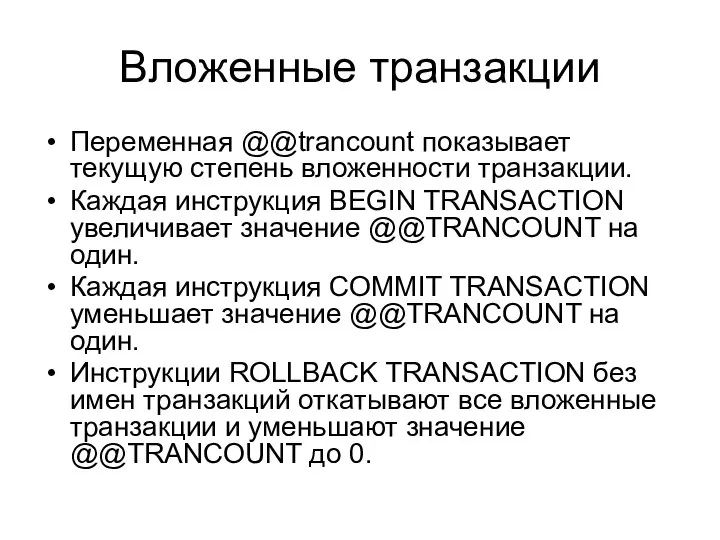 Вложенные транзакции

• Переменная @@trancount показывает текущую степень вложенности транзакции.
• Каждая инструкция BEGIN TRANSACTION увеличивает значение @@TRANCOUNT на один.
• Каждая инструкция COMMIT TRANSACTION уменьшает значение @@TRANCOUNT на один.
• Инструкции ROLLBACK TRANSACTION без имен транзакций откатывают все вложенные транзакции и уменьшают значение @@TRANCOUNT до 0.